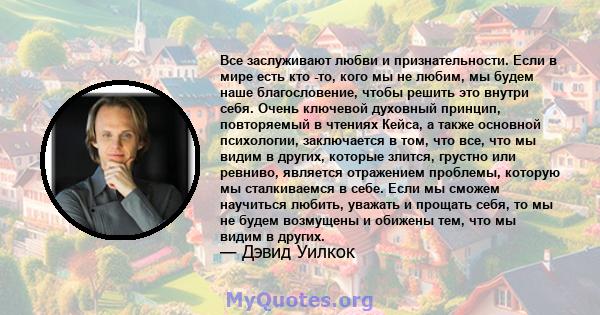 Все заслуживают любви и признательности. Если в мире есть кто -то, кого мы не любим, мы будем наше благословение, чтобы решить это внутри себя. Очень ключевой духовный принцип, повторяемый в чтениях Кейса, а также основной психологии, заключается в том, что все, что мы видим в других, которые злится, грустно или ревниво, является отражением проблемы, которую мы сталкиваемся в себе. Если мы сможем научиться любить, уважать и прощать себя, то мы не будем возмущены и обижены тем, что мы видим в других.
— Дэвид Уилкок

MyQuotes.org